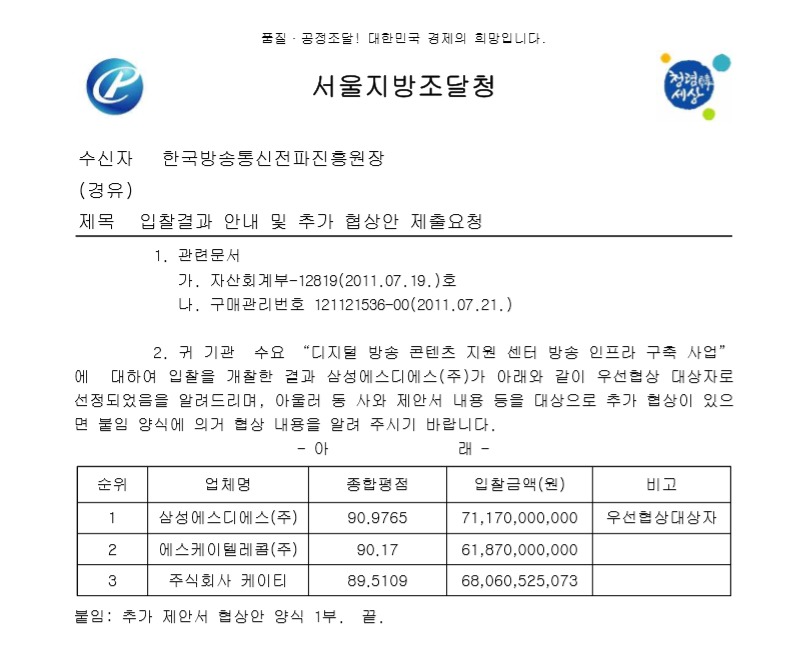 품질 · 공정조달! 대한민국 경제의 희망입니다.

서울지방조달청

청렴한 세상

수신자 한국방송통신전파진흥원장
(경유)
제목 입찰결과 안내 및 추가 협상안 제출요청

1. 관련문서
가. 자산회계부-12819(2011.07.19.)호
나. 구매관리번호 121121536-00(2011.07.21.)

2. 귀 기관 수요 "디지털 방송 콘텐츠 지원 센터 방송 인프라 구축 사업"에 대하여 입찰을 개찰한 결과 삼성에스디에스(주)가 아래와 같이 우선협상 대상자로 선정되었음을 알려드리며, 아울러 동 사와 제안서 내용 등을 대상으로 추가 협상이 있으면 붙임 양식에 의거 협상 내용을 알려 주시기 바랍니다.

- 아 래 -

| 순위 | 업체명 | 종합평점 | 입찰금액(원) | 비고 |
|---|---|---|---|---|
| 1 | 삼성에스디에스(주) | 90.9765 | 71,170,000,000 | 우선협상대상자 |
| 2 | 에스케이텔레콤(주) | 90.17 | 61,870,000,000 | |
| 3 | 주식회사 케이티 | 89.5109 | 68,060,525,073 | |

붙임: 추가 제안서 협상안 양식 1부. 끝.